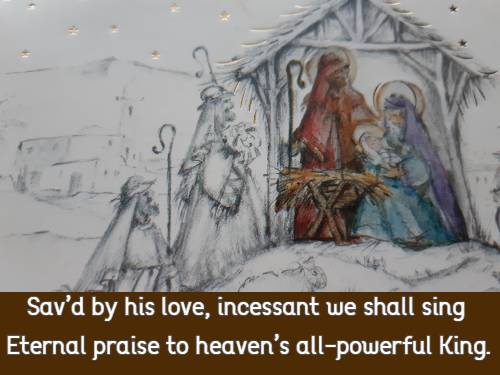 Sav'd by his love, incessant we shall sing
Eternal praise to heaven's all-powerful King.